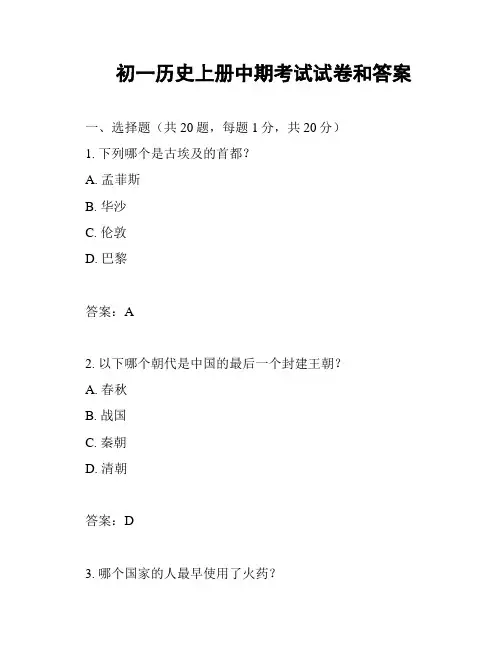 初一历史上册中期考试试卷和答案

一、选择题（共 20 题，每题 1 分，共 20 分）

1. 下列哪个是古埃及的首都？

A. 孟菲斯

B. 华沙

C. 伦敦

D. 巴黎

答案：A

2. 以下哪个朝代是中国的最后一个封建王朝？

A. 春秋

B. 战国

C. 秦朝

D. 清朝

答案：D

3. 哪个国家的人最早使用了火药？